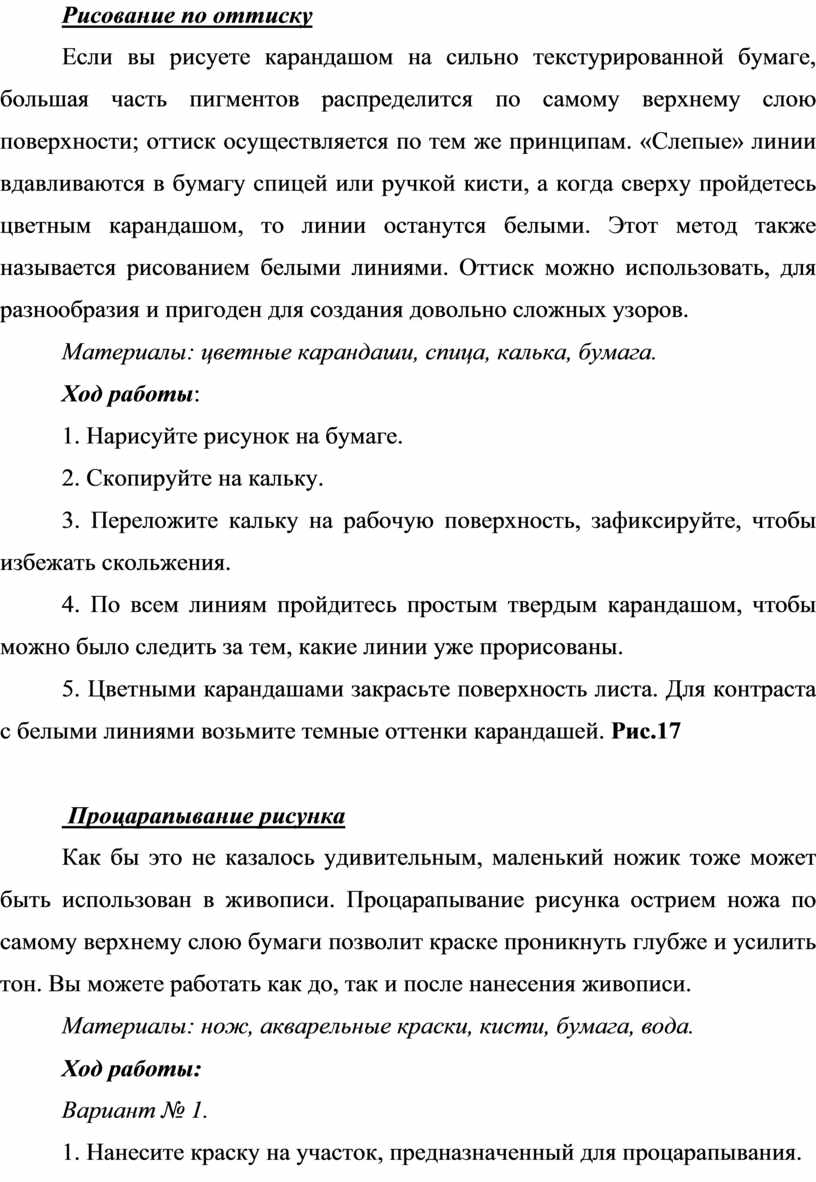 Рисование по оттиску

Если вы рисуете карандашом на сильно текстурированной бумаге, большая часть пигментов распределится по самому верхнему слою поверхности; оттиск осуществляется по тем же принципам. «Слепые» линии вдавливаются в бумагу спицей или ручкой кисти, а когда сверху пройдетесь цветным карандашом, то линии останутся белыми. Этот метод также называется рисованием белыми линиями. Оттиск можно использовать, для разнообразия и пригоден для создания довольно сложных узоров.

Материалы: цветные карандаши, спица, калька, бумага.

Ход работы:

1. Нарисуйте рисунок на бумаге.

2. Скопируйте на кальку.

3. Переложите кальку на рабочую поверхность, зафиксируйте, чтобы избежать скольжения.

4. По всем линиям пройдитесь простым твердым карандашом, чтобы можно было следить за тем, какие линии уже прорисованы.

5. Цветными карандашами закрасьте поверхность листа. Для контраста с белыми линиями возьмите темные оттенки карандашей. Рис.17

Процарапывание рисунка

Как бы это не казалось удивительным, маленький ножик тоже может быть использован в живописи. Процарапывание рисунка острием ножа по самому верхнему слою бумаги позволит краске проникнуть глубже и усилить тон. Вы можете работать как до, так и после нанесения живописи.

Материалы: нож, акварельные краски, кисти, бумага, вода.

Ход работы:

Вариант № 1.

1. Нанесите краску на участок, предназначенный для процарапывания.